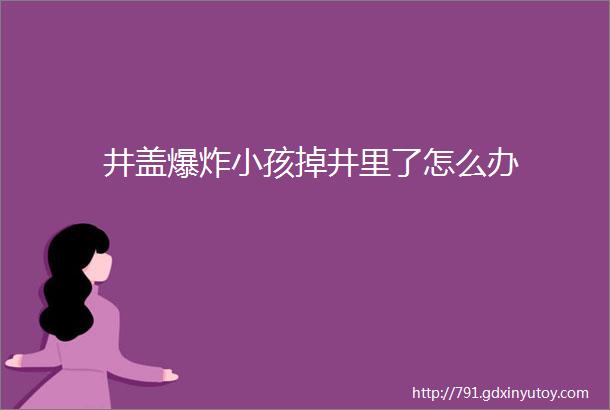 井盖爆炸小孩掉井里了怎么办

http://791.gdxinyutoy.com